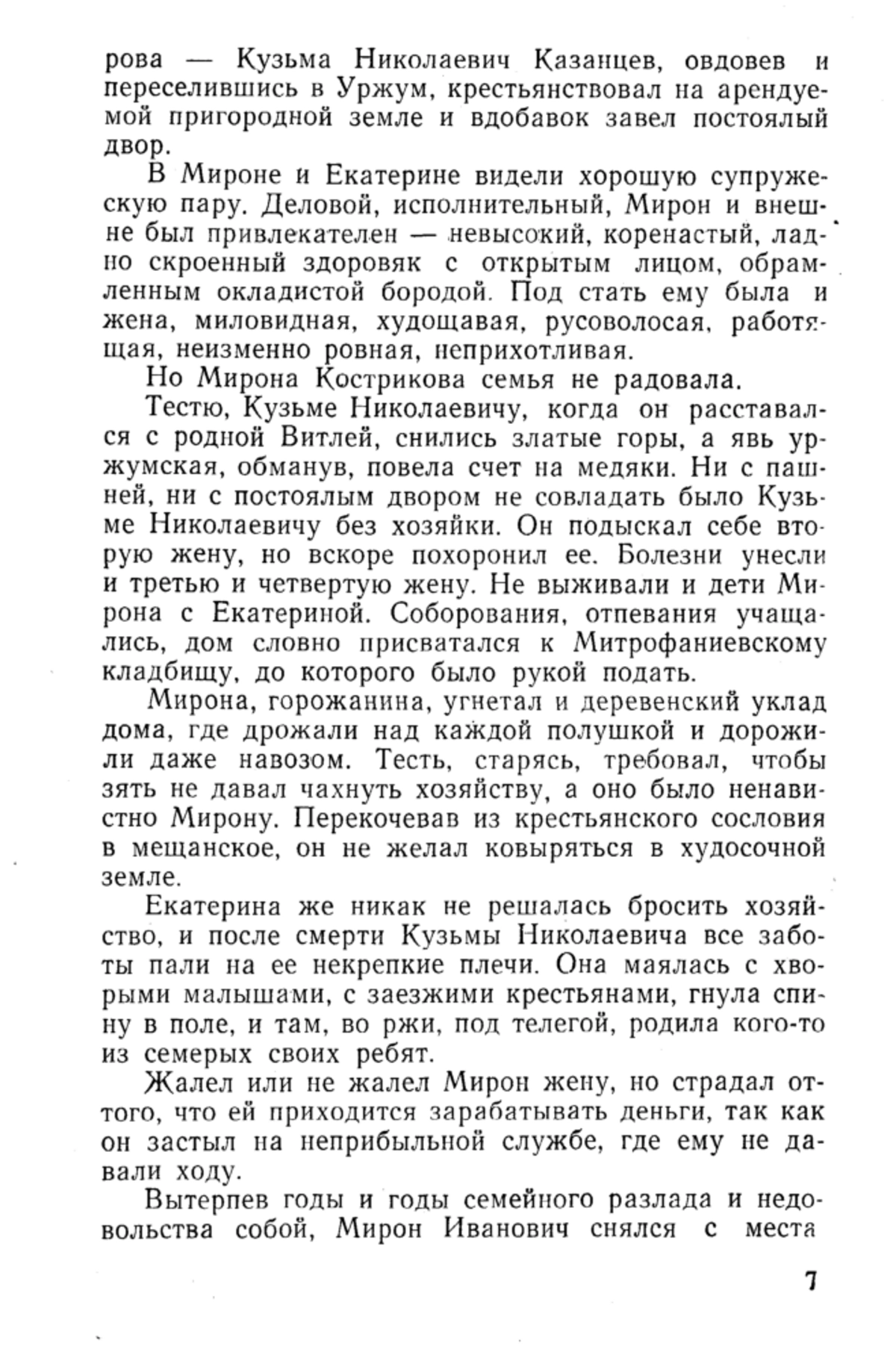 рова — Кузьма Николаевич Казанцев, овдовев и переселившись в Уржум, крестьянствовал на арендуемой пригородной земле и вдобавок завел постоялый двор.

В Мироне и Екатерине видели хорошую супружескую пару. Деловой, исполнительный, Мирон и внешне был привлекателен — невысокий, коренастый, ладно скроенный здоровяк с открытым лицом, обрамленным окладистой бородой. Под стать ему была и жена, миловидная, худощавая, русоволосая, работящая, неизменно ровная, неприхотливая.

Но Мирона Кострикова семья не радовала.

Тестю, Кузьме Николаевичу, когда он расставался с родной Витлей, снились златые горы, а явь уржумская, обманув, повела счет на медяки. Ни с пашней, ни с постоялым двором не совладать было Кузьме Николаевичу без хозяйки. Он подыскал себе вторую жену, но вскоре похоронил ее. Болезни унесли и третью и четвертую жену. Не выживали и дети Мирона с Екатериной. Соборования, отпевания учащались, дом словно присватался к Митрофаниевскому кладбищу, до которого было рукой подать.

Мирона, горожанина, угнетал и деревенский уклад дома, где дрожали над каждой полушкой и дорожили даже навозом. Тесть, старясь, требовал, чтобы зять не давал чахнуть хозяйству, а оно было ненавистно Мирону. Перекочевав из крестьянского сословия в мещанское, он не желал ковыряться в худосочной земле.

Екатерина же никак не решалась бросить хозяйство, и после смерти Кузьмы Николаевича все заботы пали на ее некрепкие плечи. Она маялась с хворыми малышами, с заезжими крестьянами, гнула спину в поле, и там, во ржи, под телегой, родила кого-то из семерых своих ребят.

Жалел или не жалел Мирон жену, но страдал оттого, что ей приходится зарабатывать деньги, так как он застыл на неприбыльной службе, где ему не давали ходу.

Вытерпев годы и годы семейного разлада и недовольства собой, Мирон Иванович снялся с места

7